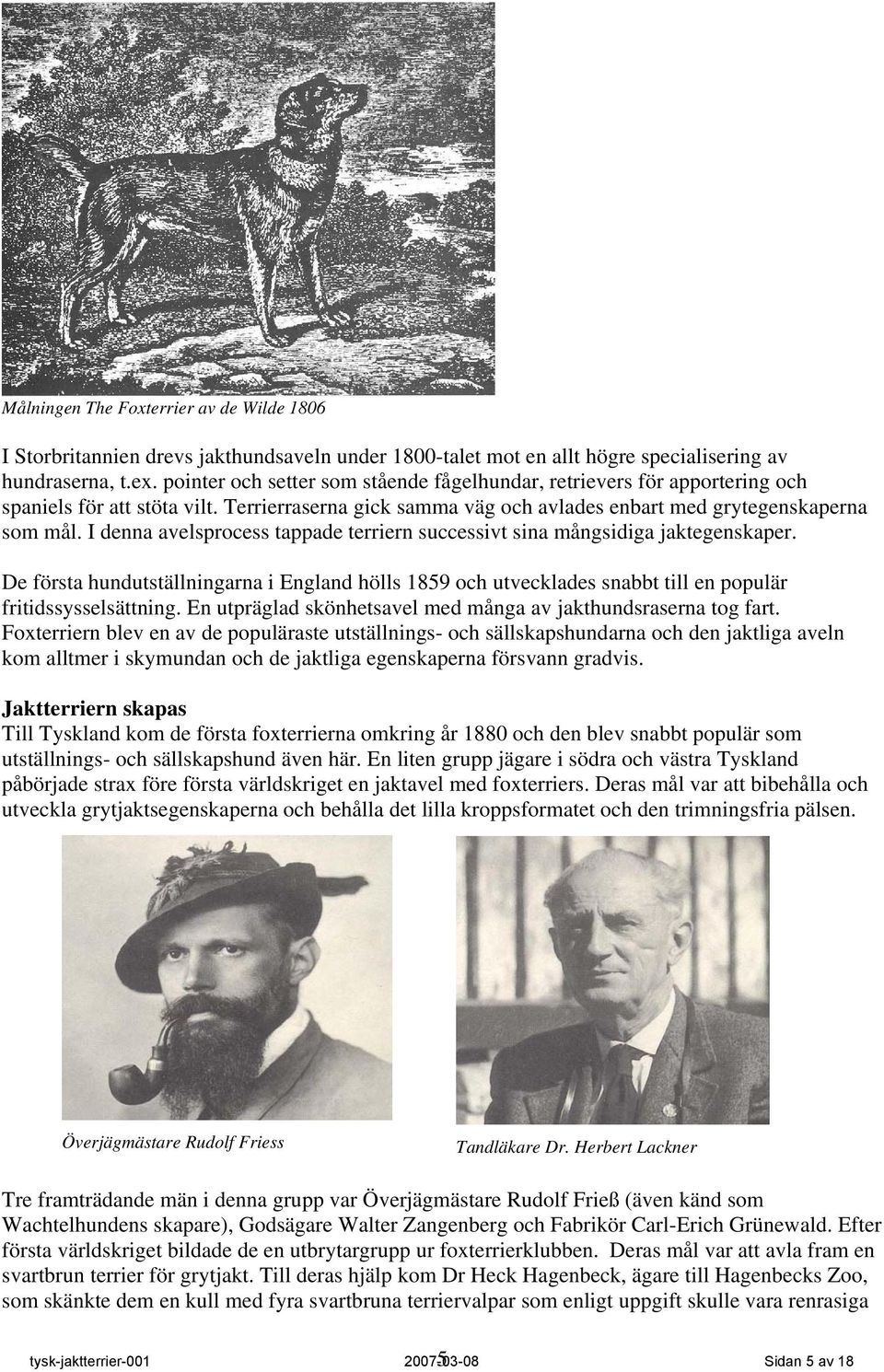 Målningen The Foxterrier av de Wilde 1806

I Storbritannien drevs jakthundsaveln under 1800-talet mot en allt högre specialisering av hundraserna, t.ex. pointer och setter som stående fågelhundar, retrievers för apportering och spaniels för att stöta vilt. Terrierraserna gick samma väg och avlades enbart med grytegenskaperna som mål. I denna avelsprocess tappade terriern successivt sina mångsidiga jaktegenskaper.

De första hundutställningarna i England hölls 1859 och utvecklades snabbt till en populär fritidssysselsättning. En utpräglad skönhetsavel med många av jakthundsraserna tog fart. Foxterriern blev en av de populäraste utställnings- och sällskapshundarna och den jaktliga aveln kom alltmer i skymundan och de jaktliga egenskaperna försvann gradvis.

Jaktterriern skapas
Till Tyskland kom de första foxterrierna omkring år 1880 och den blev snabbt populär som utställnings- och sällskapshund även här. En liten grupp jägare i södra och västra Tyskland påbörjade strax före första världskriget en jaktavel med foxterriers. Deras mål var att bibehålla och utveckla grytjaktsegenskaperna och behålla det lilla kroppsformatet och den trimningsfria pälsen.

Överjägmästare Rudolf Friess

Tandläkare Dr. Herbert Lackner

Tre framträdande män i denna grupp var Överjägmästare Rudolf Frieß (även känd som Wachtelhundens skapare), Godsägare Walter Zangenberg och Fabrikör Carl-Erich Grünewald. Efter första världskriget bildade de en utbrytargrupp ur foxterrierklubben. Deras mål var att avla fram en svartbrun terrier för grytjakt. Till deras hjälp kom Dr Heck Hagenbeck, ägare till Hagenbecks Zoo, som skänkte dem en kull med fyra svartbruna terriervalpar som enligt uppgift skulle vara renrasiga

tysk-jaktterrier-001 2007-03-08 5 Sidan 5 av 18